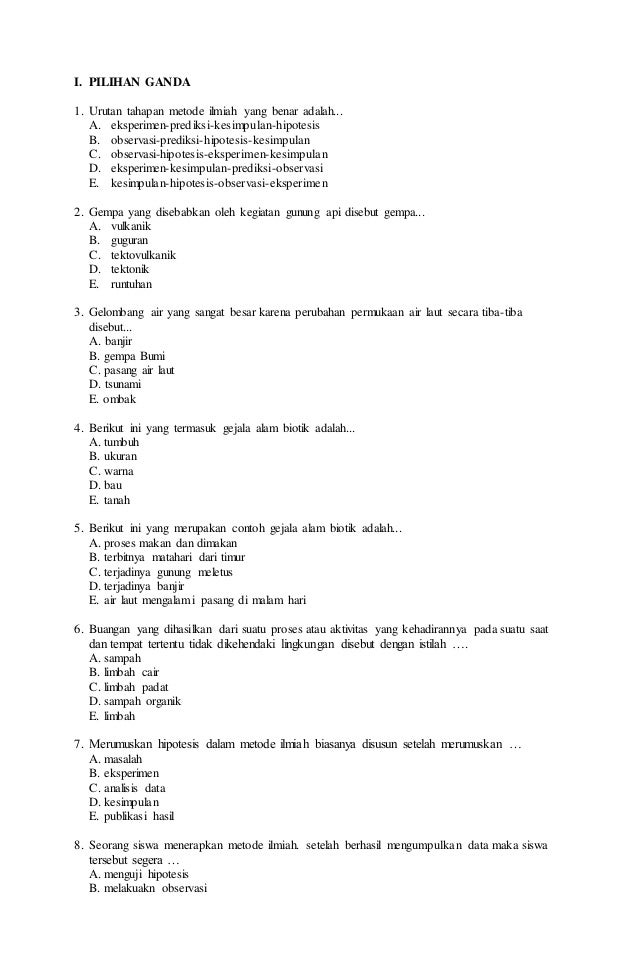 I. PILIHAN GANDA

1. Urutan tahapan metode ilmiah yang benar adalah...
A. eksperimen-prediksi-kesimpulan-hipotesis
B. observasi-prediksi-hipotesis-kesimpulan
C. observasi-hipotesis-eksperimen-kesimpulan
D. eksperimen-kesimpulan-prediksi-observasi
E. kesimpulan-hipotesis-observasi-eksperimen

2. Gempa yang disebabkan oleh kegiatan gunung api disebut gempa...
A. vulkanik
B. guguran
C. tektovulkanik
D. tektonik
E. runtuhan

3. Gelombang air yang sangat besar karena perubahan permukaan air laut secara tiba-tiba disebut...
A. banjir
B. gempa Bumi
C. pasang air laut
D. tsunami
E. ombak

4. Berikut ini yang termasuk gejala alam biotik adalah...
A. tumbuh
B. ukuran
C. warna
D. bau
E. tanah

5. Berikut ini yang merupakan contoh gejala alam biotik adalah...
A. proses makan dan dimakan
B. terbitnya matahari dari timur
C. terjadinya gunung meletus
D. terjadinya banjir
E. air laut mengalami pasang di malam hari

6. Buangan yang dihasilkan dari suatu proses atau aktivitas yang kehadirannya pada suatu saat dan tempat tertentu tidak dikehendaki lingkungan disebut dengan istilah ....
A. sampah
B. limbah cair
C. limbah padat
D. sampah organik
E. limbah

7. Merumuskan hipotesis dalam metode ilmiah biasanya disusun setelah merumuskan ...
A. masalah
B. eksperimen
C. analisis data
D. kesimpulan
E. publikasi hasil

8. Seorang siswa menerapkan metode ilmiah. setelah berhasil mengumpulkan data maka siswa tersebut segera ...
A. menguji hipotesis
B. melakuakn observasi